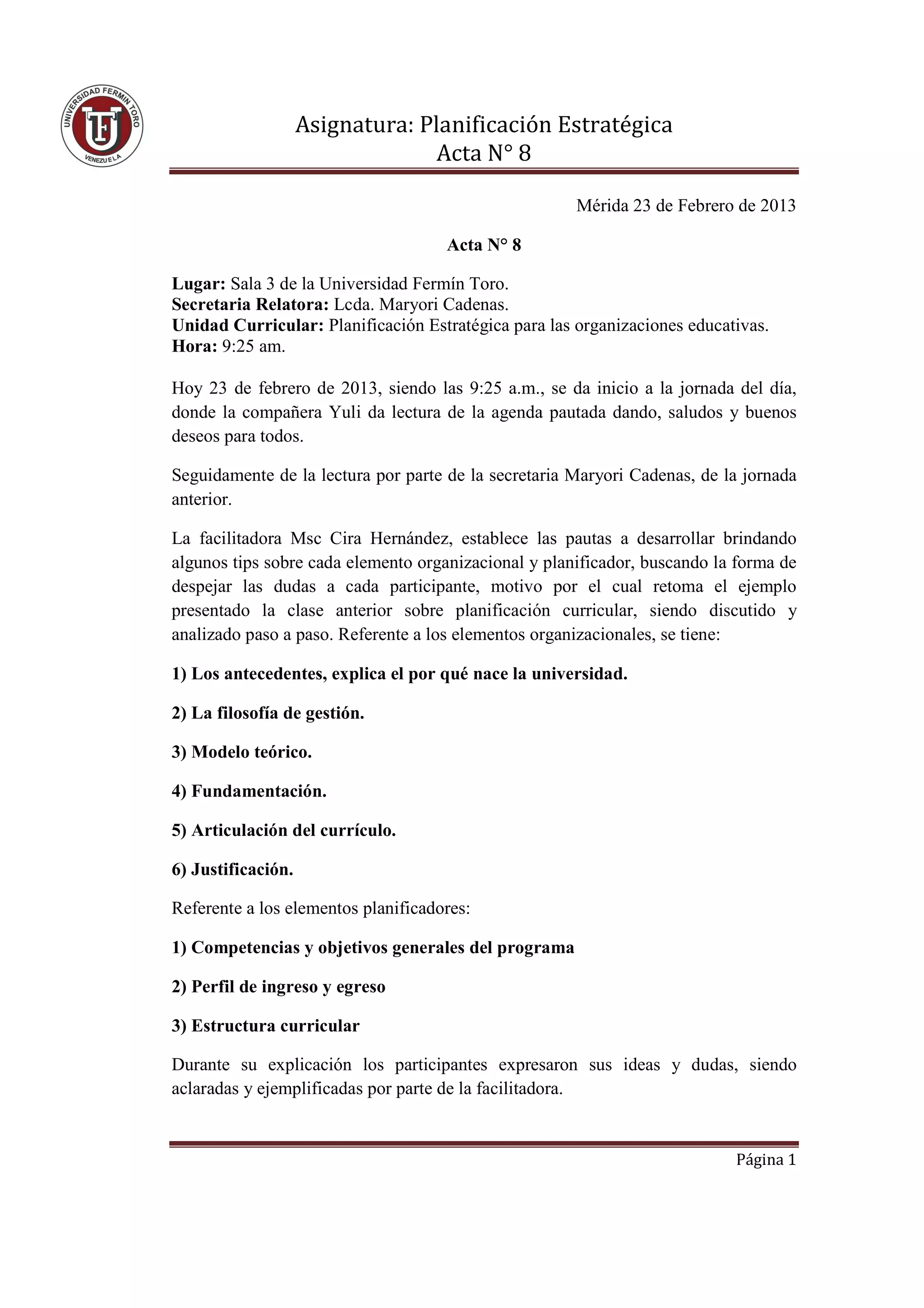 UNIVERSIDAD FERMIN TORO
UFT
VENEZUELA

Asignatura: Planificación Estratégica
Acta N° 8

Mérida 23 de Febrero de 2013

Acta N° 8

Lugar: Sala 3 de la Universidad Fermín Toro.
Secretaria Relatora: Lcda. Maryori Cadenas.
Unidad Curricular: Planificación Estratégica para las organizaciones educativas.
Hora: 9:25 am.

Hoy 23 de febrero de 2013, siendo las 9:25 a.m., se da inicio a la jornada del día, donde la compañera Yuli da lectura de la agenda pautada dando, saludos y buenos deseos para todos.

Seguidamente de la lectura por parte de la secretaria Maryori Cadenas, de la jornada anterior.

La facilitadora Msc Cira Hernández, establece las pautas a desarrollar brindando algunos tips sobre cada elemento organizacional y planificador, buscando la forma de despejar las dudas a cada participante, motivo por el cual retoma el ejemplo presentado la clase anterior sobre planificación curricular, siendo discutido y analizado paso a paso. Referente a los elementos organizacionales, se tiene:

1) Los antecedentes, explica el por qué nace la universidad.

2) La filosofía de gestión.

3) Modelo teórico.

4) Fundamentación.

5) Articulación del currículo.

6) Justificación.

Referente a los elementos planificadores:

1) Competencias y objetivos generales del programa

2) Perfil de ingreso y egreso

3) Estructura curricular

Durante su explicación los participantes expresaron sus ideas y dudas, siendo aclaradas y ejemplificadas por parte de la facilitadora.

Página 1